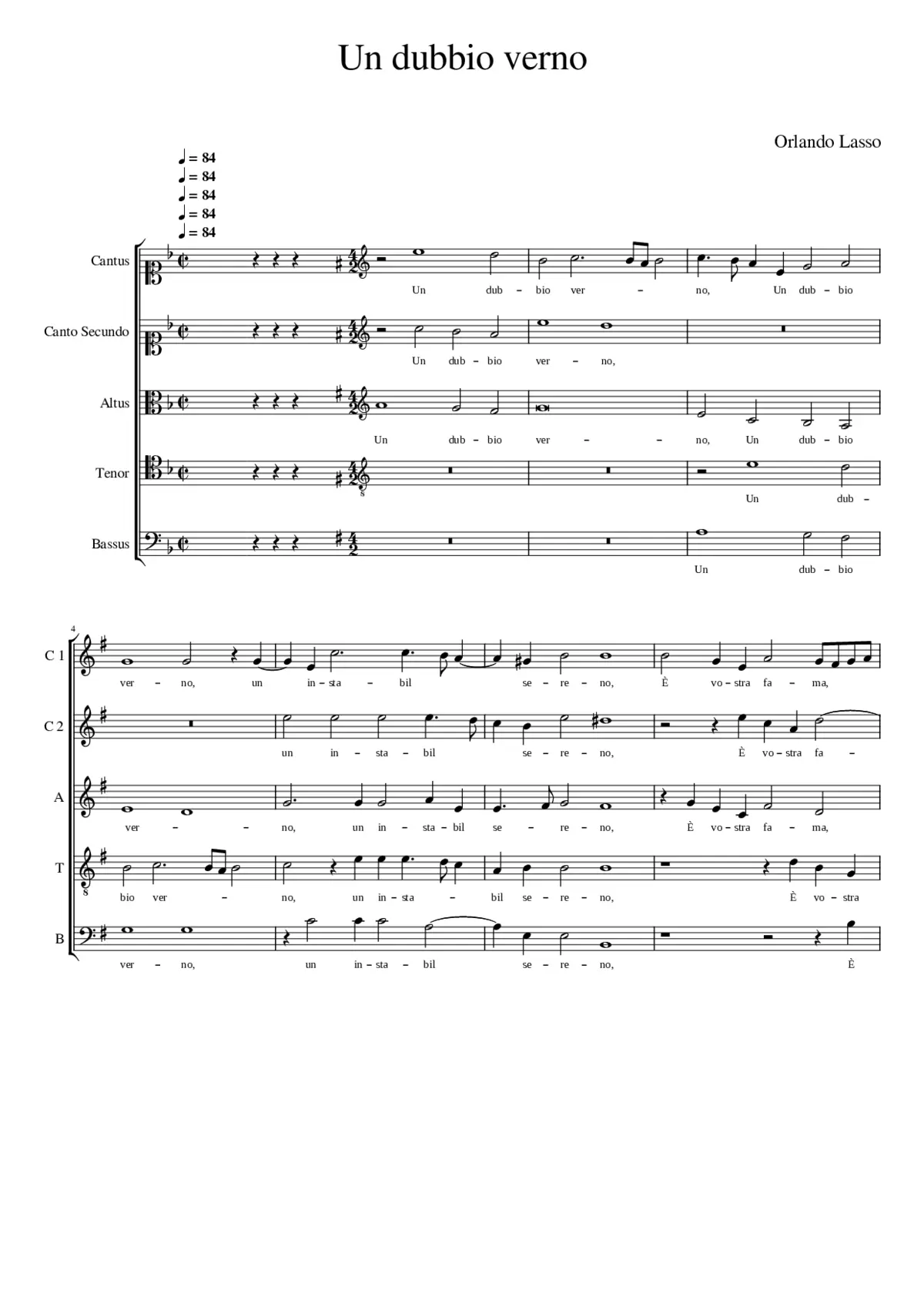 Un dubbio verno

Orlando Lasso

♩ = 84
♩ = 84
♩ = 84
♩ = 84
♩ = 84

Cantus
Un dub – bio ver – no, Un dub – bio

Canto Secundo
Un dub – bio ver – no,

Altus
Un dub – bio ver – – no, Un dub – bio

Tenor
Un dub –

Bassus
Un dub – bio

4

C 1
ver – no, un in – sta – bil se – re – no, È vo – stra fa – ma,

C 2
un in – sta – bil se – re – no, È vo – stra fa –

A
ver – – no, un in – sta – bil se – re – no, È vo – stra fa – ma,

T
bio ver – no, un in – sta – bil se – re – no, È vo – stra

B
ver – no, un in – sta – bil se – re – no, È